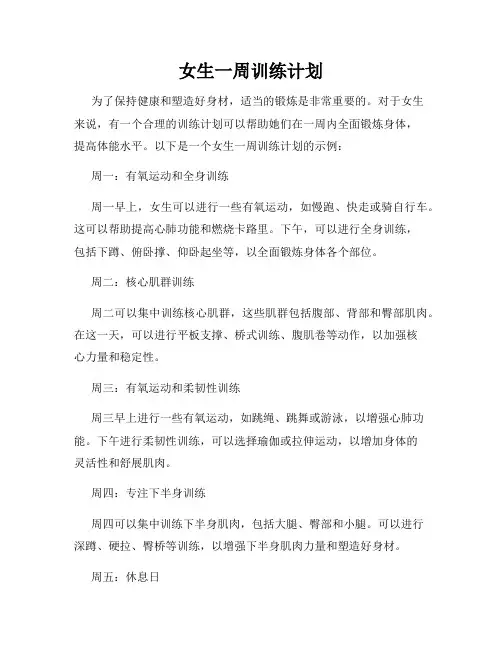 女生一周训练计划

为了保持健康和塑造好身材，适当的锻炼是非常重要的。对于女生来说，有一个合理的训练计划可以帮助她们在一周内全面锻炼身体，提高体能水平。以下是一个女生一周训练计划的示例：

周一：有氧运动和全身训练

周一早上，女生可以进行一些有氧运动，如慢跑、快走或骑自行车。这可以帮助提高心肺功能和燃烧卡路里。下午，可以进行全身训练，包括下蹲、俯卧撑、仰卧起坐等，以全面锻炼身体各个部位。

周二：核心肌群训练

周二可以集中训练核心肌群，这些肌群包括腹部、背部和臀部肌肉。在这一天，可以进行平板支撑、桥式训练、腹肌卷等动作，以加强核心力量和稳定性。

周三：有氧运动和柔韧性训练

周三早上进行一些有氧运动，如跳绳、跳舞或游泳，以增强心肺功能。下午进行柔韧性训练，可以选择瑜伽或拉伸运动，以增加身体的灵活性和舒展肌肉。

周四：专注下半身训练

周四可以集中训练下半身肌肉，包括大腿、臀部和小腿。可以进行深蹲、硬拉、臀桥等训练，以增强下半身肌肉力量和塑造好身材。

周五：休息日